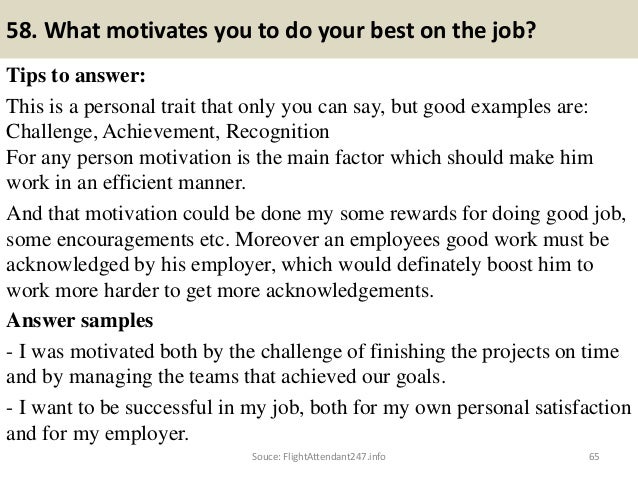 58. What motivates you to do your best on the job?

Tips to answer:

This is a personal trait that only you can say, but good examples are: Challenge, Achievement, Recognition
For any person motivation is the main factor which should make him work in an efficient manner.

And that motivation could be done my some rewards for doing good job, some encouragements etc. Moreover an employees good work must be acknowledged by his employer, which would definately boost him to work more harder to get more acknowledgements.

Answer samples

- I was motivated both by the challenge of finishing the projects on time and by managing the teams that achieved our goals.

- I want to be successful in my job, both for my own personal satisfaction and for my employer.

Souce: FlightAttendant247.info

65